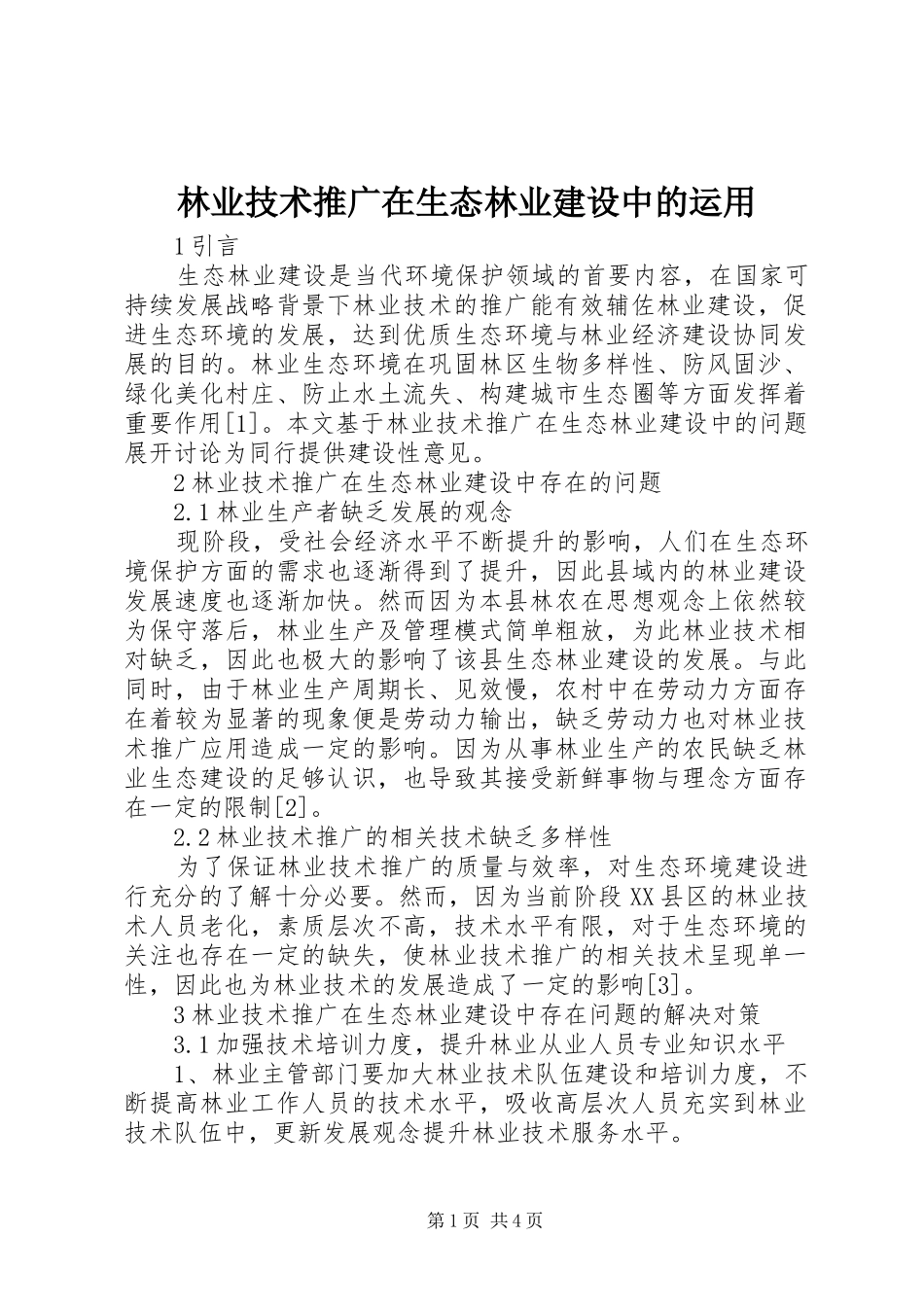 林业技术推广在生态林业建设中的运用

1 引言

生态林业建设是当代环境保护领域的首要内容，在国家可持续发展战略背景下林业技术的推广能有效辅佐林业建设，促进生态环境的发展，达到优质生态环境与林业经济建设协同发展的目的。林业生态环境在巩固林区生物多样性、防风固沙、绿化美化村庄、防止水土流失、构建城市生态圈等方面发挥着重要作用[1]。本文基于林业技术推广在生态林业建设中的问题展开讨论为同行提供建设性意见。

2 林业技术推广在生态林业建设中存在的问题

2.1 林业生产者缺乏发展的观念

现阶段，受社会经济水平不断提升的影响，人们在生态环境保护方面的需求也逐渐得到了提升，因此县域内的林业建设发展速度也逐渐加快。然而因为本县林农在思想观念上依然较为保守落后，林业生产及管理模式简单粗放，为此林业技术相对缺乏，因此也极大的影响了该县生态林业建设的发展。与此同时，由于林业生产周期长、见效慢，农村中在劳动力方面存在着较为显著的现象便是劳动力输出，缺乏劳动力也对林业技术推广应用造成一定的影响。因为从事林业生产的农民缺乏林业生态建设的足够认识，也导致其接受新鲜事物与理念方面存在一定的限制[2]。

2.2 林业技术推广的相关技术缺乏多样性

为了保证林业技术推广的质量与效率，对生态环境建设进行充分的了解十分必要。然而，因为当前阶段 XX 县区的林业技术人员老化，素质层次不高，技术水平有限，对于生态环境的关注也存在一定的缺失，使林业技术推广的相关技术呈现单一性，因此也为林业技术的发展造成了一定的影响[3]。

3 林业技术推广在生态林业建设中存在问题的解决对策

3.1 加强技术培训力度，提升林业从业人员专业知识水平

1、林业主管部门要加大林业技术队伍建设和培训力度，不断提高林业工作人员的技术水平，吸收高层次人员充实到林业技术队伍中，更新发展观念提升林业技术服务水平。

第 1 页 共 4 页